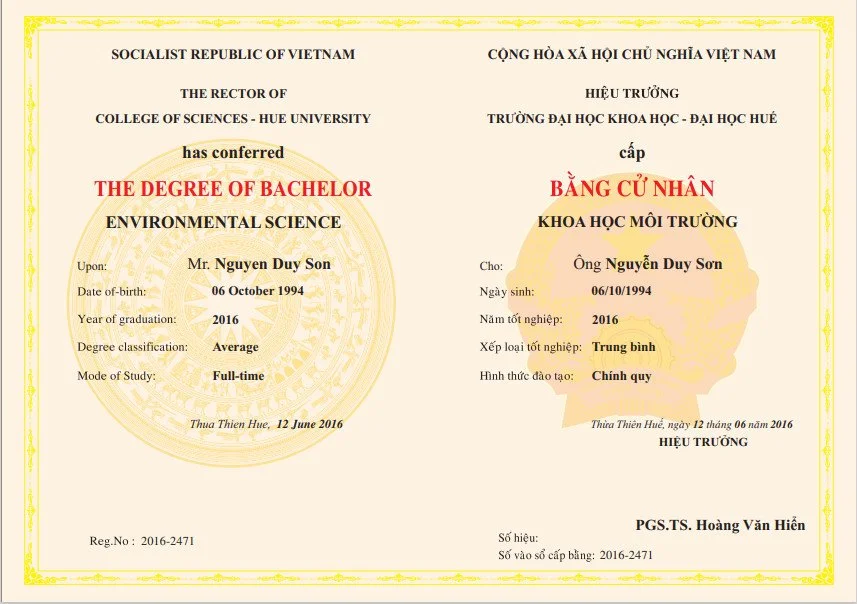 SOCIALIST REPUBLIC OF VIETNAM

THE RECTOR OF
COLLEGE OF SCIENCES - HUE UNIVERSITY

has conferred

THE DEGREE OF BACHELOR

ENVIRONMENTAL SCIENCE

Upon: Mr. Nguyen Duy Son

Date of-birth: 06 October 1994

Year of graduation: 2016

Degree classification: Average

Mode of Study: Full-time

Thua Thien Hue, 12 June 2016

Reg.No : 2016-2471

CỘNG HÒA XÃ HỘI CHỦ NGHĨA VIỆT NAM

HIỆU TRƯỞNG
TRƯỜNG ĐẠI HỌC KHOA HỌC - ĐẠI HỌC HUẾ

cấp

BẰNG CỬ NHÂN

KHOA HỌC MÔI TRƯỜNG

Cho: Ông Nguyễn Duy Sơn

Ngày sinh: 06/10/1994

Năm tốt nghiệp: 2016

Xếp loại tốt nghiệp: Trung bình

Hình thức đào tạo: Chính quy

Thừa Thiên Huế, ngày 12 tháng 06 năm 2016
HIỆU TRƯỞNG

PGS.TS. Hoàng Văn Hiển

Số hiệu:
Số vào sổ cấp bằng: 2016-2471